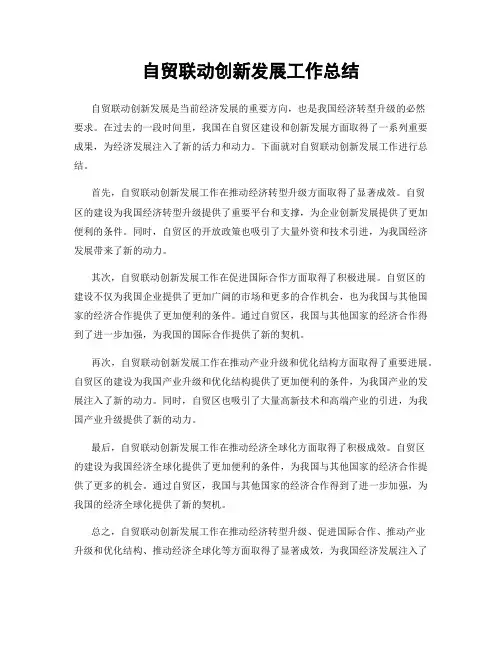 自贸联动创新发展工作总结

自贸联动创新发展是当前经济发展的重要方向，也是我国经济转型升级的必然要求。在过去的一段时间里，我国在自贸区建设和创新发展方面取得了一系列重要成果，为经济发展注入了新的活力和动力。下面就对自贸联动创新发展工作进行总结。

首先，自贸联动创新发展工作在推动经济转型升级方面取得了显著成效。自贸区的建设为我国经济转型升级提供了重要平台和支撑，为企业创新发展提供了更加便利的条件。同时，自贸区的开放政策也吸引了大量外资和技术引进，为我国经济发展带来了新的动力。

其次，自贸联动创新发展工作在促进国际合作方面取得了积极进展。自贸区的建设不仅为我国企业提供了更加广阔的市场和更多的合作机会，也为我国与其他国家的经济合作提供了更加便利的条件。通过自贸区，我国与其他国家的经济合作得到了进一步加强，为我国的国际合作提供了新的契机。

再次，自贸联动创新发展工作在推动产业升级和优化结构方面取得了重要进展。自贸区的建设为我国产业升级和优化结构提供了更加便利的条件，为我国产业的发展注入了新的动力。同时，自贸区也吸引了大量高新技术和高端产业的引进，为我国产业升级提供了新的动力。

最后，自贸联动创新发展工作在推动经济全球化方面取得了积极成效。自贸区的建设为我国经济全球化提供了更加便利的条件，为我国与其他国家的经济合作提供了更多的机会。通过自贸区，我国与其他国家的经济合作得到了进一步加强，为我国的经济全球化提供了新的契机。

总之，自贸联动创新发展工作在推动经济转型升级、促进国际合作、推动产业升级和优化结构、推动经济全球化等方面取得了显著成效，为我国经济发展注入了